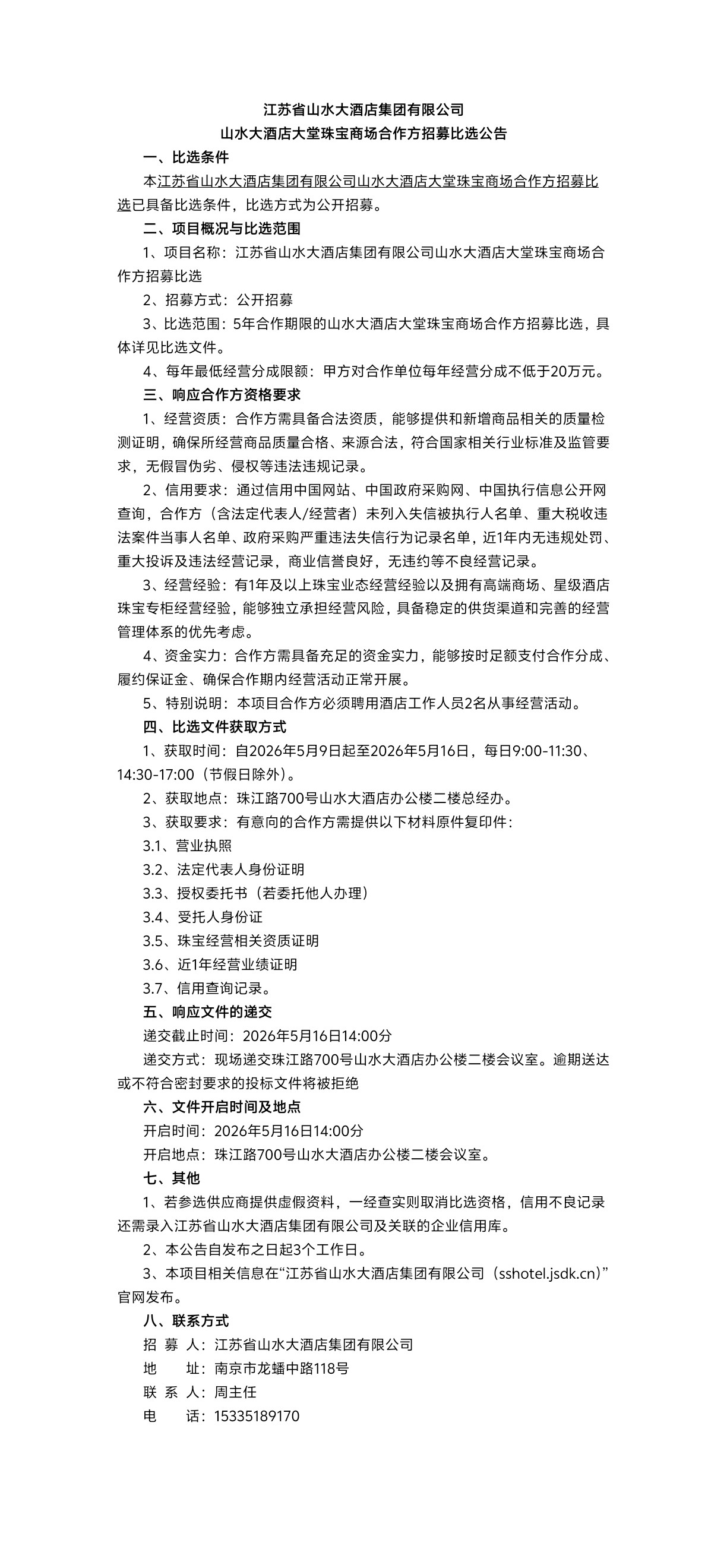 江苏省山水大酒店集团有限公司
山水大酒店大堂珠宝商场合作方招募比选公告

一、比选条件

本江苏省山水大酒店集团有限公司山水大酒店大堂珠宝商场合作方招募比选已具备比选条件，比选方式为公开招募。

二、项目概况与比选范围

1、项目名称：江苏省山水大酒店集团有限公司山水大酒店大堂珠宝商场合作方招募比选

2、招募方式：公开招募

3、比选范围：5年合作期限的山水大酒店大堂珠宝商场合作方招募比选，具体详见比选文件。

4、每年最低经营分成限额：甲方对合作单位每年经营分成不低于20万元。

三、响应合作方资格要求

1、经营资质：合作方需具备合法资质，能够提供和新增商品相关的质量检测证明，确保所经营商品质量合格、来源合法，符合国家相关行业标准及监管要求，无假冒伪劣、侵权等违法违规记录。

2、信用要求：通过信用中国网站、中国政府采购网、中国执行信息公开网查询，合作方（含法定代表人/经营者）未列入失信被执行人名单、重大税收违法案件当事人名单、政府采购严重违法失信行为记录名单，近1年内无违规处罚、重大投诉及违法经营记录，商业信誉良好，无违约等不良经营记录。

3、经营经验：有1年及以上珠宝业态经营经验以及拥有高端商场、星级酒店珠宝专柜经营经验，能够独立承担经营风险，具备稳定的供货渠道和完善的经营管理体系的优先考虑。

4、资金实力：合作方需具备充足的资金实力，能够按时足额支付合作分成、履约保证金、确保合作期内经营活动正常开展。

5、特别说明：本项目合作方必须聘用酒店工作人员2名从事经营活动。

四、比选文件获取方式

1、获取时间：自2026年5月9日起至2026年5月16日，每日9:00-11:30、14:30-17:00（节假日除外）。

2、获取地点：珠江路700号山水大酒店办公楼二楼总经办。

3、获取要求：有意向的合作方需提供以下材料原件复印件：

3.1、营业执照

3.2、法定代表人身份证明

3.3、授权委托书（若委托他人办理）

3.4、受托人身份证

3.5、珠宝经营相关资质证明

3.6、近1年经营业绩证明

3.7、信用查询记录。

五、响应文件的递交

递交截止时间：2026年5月16日14:00分

递交方式：现场递交珠江路700号山水大酒店办公楼二楼会议室。逾期送达或不符合密封要求的投标文件将被拒绝

六、文件开启时间及地点

开启时间：2026年5月16日14:00分

开启地点：珠江路700号山水大酒店办公楼二楼会议室。

七、其他

1、若参选供应商提供虚假资料，一经查实则取消比选资格，信用不良记录还需录入江苏省山水大酒店集团有限公司及关联的企业信用库。

2、本公告自发布之日起3个工作日。

3、本项目相关信息在“江苏省山水大酒店集团有限公司（sshotel.jsdk.cn）”官网发布。

八、联系方式

招 募 人：江苏省山水大酒店集团有限公司
地　　址：南京市龙蟠中路118号
联 系 人：周主任
电　　话：15335189170